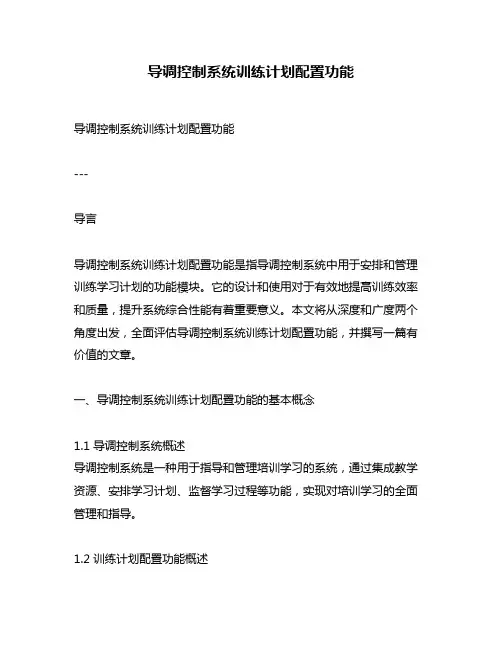 导调控制系统训练计划配置功能

导调控制系统训练计划配置功能

---

导言

导调控制系统训练计划配置功能是指导调控制系统中用于安排和管理训练学习计划的功能模块。它的设计和使用对于有效地提高训练效率和质量，提升系统综合性能有着重要意义。本文将从深度和广度两个角度出发，全面评估导调控制系统训练计划配置功能，并撰写一篇有价值的文章。

一、导调控制系统训练计划配置功能的基本概念

1.1 导调控制系统概述
导调控制系统是一种用于指导和管理培训学习的系统，通过集成教学资源、安排学习计划、监督学习过程等功能，实现对培训学习的全面管理和指导。

1.2 训练计划配置功能概述